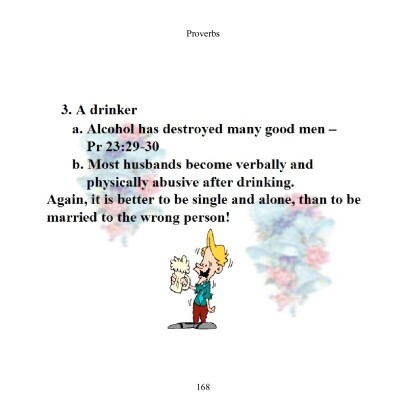 Proverbs

3. A drinker

a. Alcohol has destroyed many good men – Pr 23:29-30

b. Most husbands become verbally and physically abusive after drinking.

Again, it is better to be single and alone, than to be married to the wrong person!

168